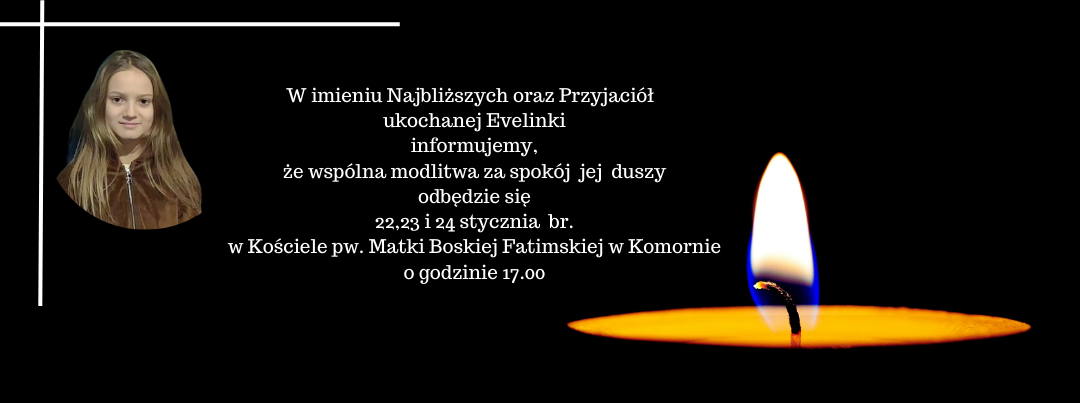 W imieniu Najbliższych oraz Przyjaciół
ukochanej Evelinki
informujemy,
że wspólna modlitwa za spokój jej duszy
odbędzie się
22,23 i 24 stycznia br.
w Kościele pw. Matki Boskiej Fatimskiej w Komornie
o godzinie 17.00